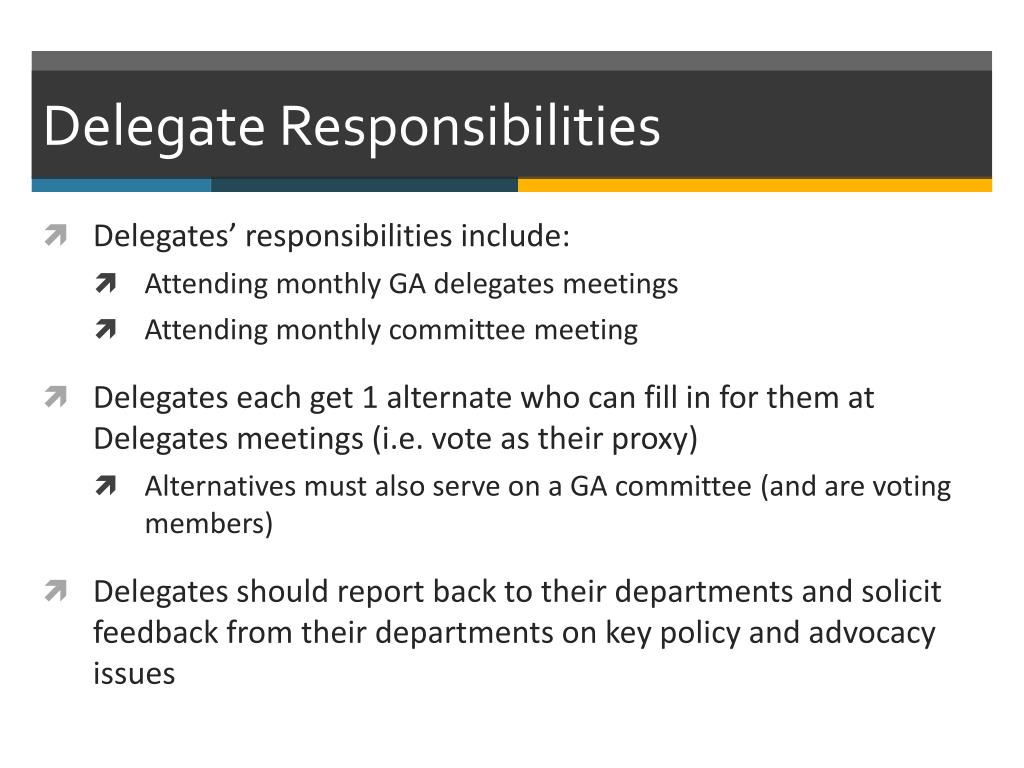 Delegate Responsibilities

Delegates’ responsibilities include:

Attending monthly GA delegates meetings

Attending monthly committee meeting

Delegates each get 1 alternate who can fill in for them at Delegates meetings (i.e. vote as their proxy)

Alternatives must also serve on a GA committee (and are voting members)

Delegates should report back to their departments and solicit feedback from their departments on key policy and advocacy issues